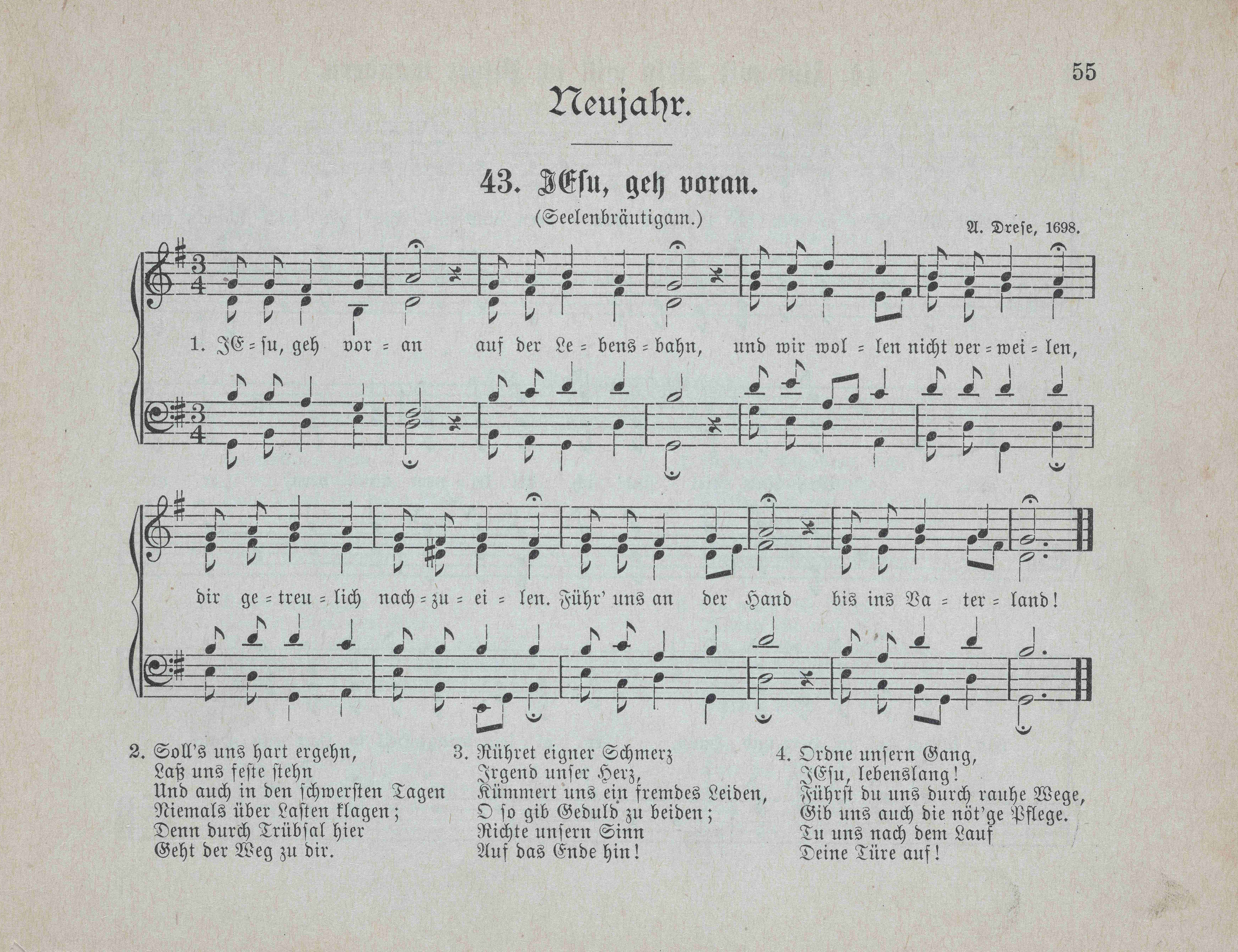 55

Neujahr.

43. JEsu, geh voran.

(Seelenbräutigam.)

A. Drese, 1698.

1. JE=su, geh vor=an auf der Le=bens=bahn, und wir wol=len nicht ver=wei=len, dir ge=treu=lich nach=zu=ei=len. Führ' uns an der Hand bis ins Va=ter=land!

2. Soll's uns hart ergehn,
Laß uns feste stehn
Und auch in den schwersten Tagen
Niemals über Lasten klagen;
Denn durch Trübsal hier
Geht der Weg zu dir.

3. Rühret eigner Schmerz
Irgend unser Herz,
Kümmert uns ein fremdes Leiden,
O so gib Geduld zu beiden;
Richte unsern Sinn
Auf das Ende hin!

4. Ordne unsern Gang,
JEsu, lebenslang!
Führst du uns durch rauhe Wege,
Gib uns auch die nöt'ge Pflege.
Tu uns nach dem Lauf
Deine Türe auf!